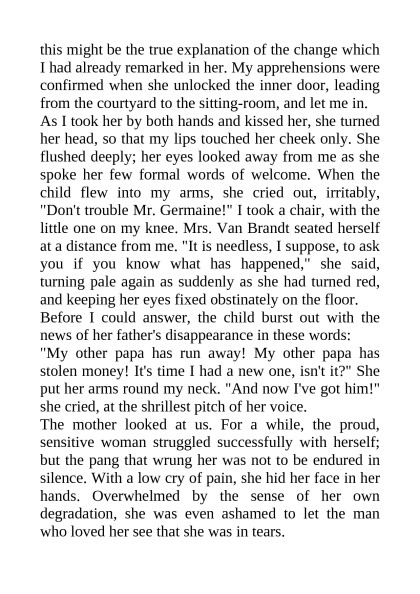 this might be the true explanation of the change which I had already remarked in her. My apprehensions were confirmed when she unlocked the inner door, leading from the courtyard to the sitting-room, and let me in.
As I took her by both hands and kissed her, she turned her head, so that my lips touched her cheek only. She flushed deeply; her eyes looked away from me as she spoke her few formal words of welcome. When the child flew into my arms, she cried out, irritably, "Don't trouble Mr. Germaine!" I took a chair, with the little one on my knee. Mrs. Van Brandt seated herself at a distance from me. "It is needless, I suppose, to ask you if you know what has happened," she said, turning pale again as suddenly as she had turned red, and keeping her eyes fixed obstinately on the floor.
Before I could answer, the child burst out with the news of her father's disappearance in these words:
"My other papa has run away! My other papa has stolen money! It's time I had a new one, isn't it?" She put her arms round my neck. "And now I've got him!" she cried, at the shrillest pitch of her voice.
The mother looked at us. For a while, the proud, sensitive woman struggled successfully with herself; but the pang that wrung her was not to be endured in silence. With a low cry of pain, she hid her face in her hands. Overwhelmed by the sense of her own degradation, she was even ashamed to let the man who loved her see that she was in tears.